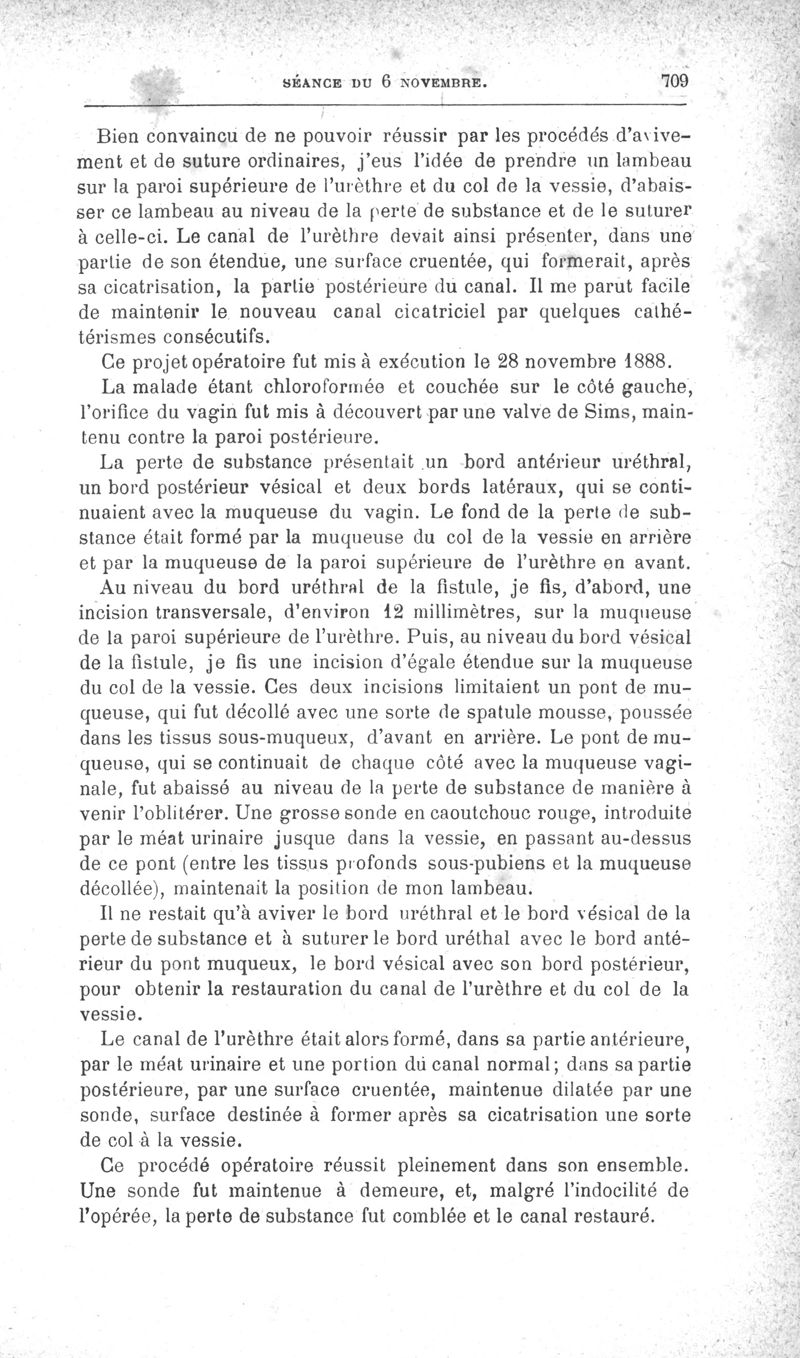 SÉANCE DU 6 NOVEMBRE. 709

Bien convaincu de ne pouvoir réussir par les procédés d'avivement et de suture ordinaires, j'eus l'idée de prendre un lambeau sur la paroi supérieure de l'urèthre et du col de la vessie, d'abaisser ce lambeau au niveau de la perte de substance et de le suturer à celle-ci. Le canal de l'urèthre devait ainsi présenter, dans une partie de son étendue, une surface cruentée, qui formerait, après sa cicatrisation, la partie postérieure du canal. Il me parut facile de maintenir le nouveau canal cicatriciel par quelques cathétérismes consécutifs.

Ce projet opératoire fut mis à exécution le 28 novembre 1888.

La malade étant chloroformée et couchée sur le côté gauche, l'orifice du vagin fut mis à découvert par une valve de Sims, maintenu contre la paroi postérieure.

La perte de substance présentait un bord antérieur uréthral, un bord postérieur vésical et deux bords latéraux, qui se continuaient avec la muqueuse du vagin. Le fond de la perte de substance était formé par la muqueuse du col de la vessie en arrière et par la muqueuse de la paroi supérieure de l'urèthre en avant.

Au niveau du bord uréthral de la fistule, je fis, d'abord, une incision transversale, d'environ 12 millimètres, sur la muqueuse de la paroi supérieure de l'urèthre. Puis, au niveau du bord vésical de la fistule, je fis une incision d'égale étendue sur la muqueuse du col de la vessie. Ces deux incisions limitaient un pont de muqueuse, qui fut décollé avec une sorte de spatule mousse, poussée dans les tissus sous-muqueux, d'avant en arrière. Le pont de muqueuse, qui se continuait de chaque côté avec la muqueuse vaginale, fut abaissé au niveau de la perte de substance de manière à venir l'oblitérer. Une grosse sonde en caoutchouc rouge, introduite par le méat urinaire jusque dans la vessie, en passant au-dessus de ce pont (entre les tissus profonds sous-pubiens et la muqueuse décollée), maintenait la position de mon lambeau.

Il ne restait qu'à aviver le bord uréthral et le bord vésical de la perte de substance et à suturer le bord uréthal avec le bord antérieur du pont muqueux, le bord vésical avec son bord postérieur, pour obtenir la restauration du canal de l'urèthre et du col de la vessie.

Le canal de l'urèthre était alors formé, dans sa partie antérieure, par le méat urinaire et une portion du canal normal; dans sa partie postérieure, par une surface cruentée, maintenue dilatée par une sonde, surface destinée à former après sa cicatrisation une sorte de col à la vessie.

Ce procédé opératoire réussit pleinement dans son ensemble. Une sonde fut maintenue à demeure, et, malgré l'indocilité de l'opérée, la perte de substance fut comblée et le canal restauré.